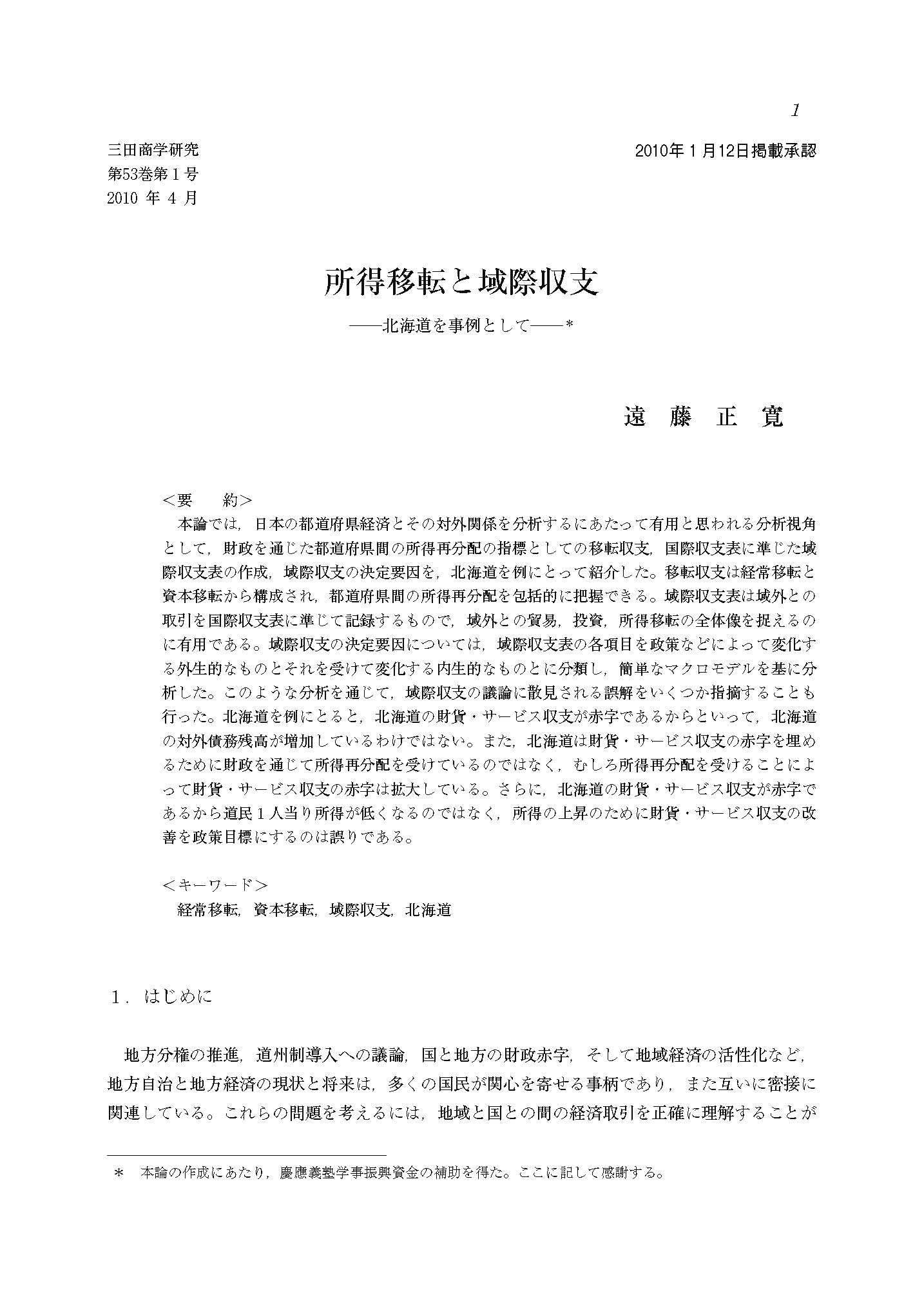 1

三田商学研究
第53巻第１号
2010 年 4 月

2010年１月12日掲載承認

所得移転と域際収支

――北海道を事例として――＊

遠　藤　正　寛

＜要　　約＞

本論では，日本の都道府県経済とその対外関係を分析するにあたって有用と思われる分析視角として，財政を通じた都道府県間の所得再分配の指標としての移転収支，国際収支表に準じた域際収支表の作成，域際収支の決定要因を，北海道を例にとって紹介した。移転収支は経常移転と資本移転から構成され，都道府県間の所得再分配を包括的に把握できる。域際収支表は域外との取引を国際収支表に準じて記録するもので，域外との貿易，投資，所得移転の全体像を捉えるのに有用である。域際収支の決定要因については，域際収支表の各項目を政策などによって変化する外生的なものとそれを受けて変化する内生的なものとに分類し，簡単なマクロモデルを基に分析した。このような分析を通じて，域際収支の議論に散見される誤解をいくつか指摘することも行った。北海道を例にとると，北海道の財貨・サービス収支が赤字であるからといって，北海道の対外債務残高が増加しているわけではない。また，北海道は財貨・サービス収支の赤字を埋めるために財政を通じて所得再分配を受けているのではなく，むしろ所得再分配を受けることによって財貨・サービス収支の赤字は拡大している。さらに，北海道の財貨・サービス収支が赤字であるから道民１人当り所得が低くなるのではなく，所得の上昇のために財貨・サービス収支の改善を政策目標にするのは誤りである。

＜キーワード＞

経常移転，資本移転，域際収支，北海道

１．はじめに

地方分権の推進，道州制導入への議論，国と地方の財政赤字，そして地域経済の活性化など，地方自治と地方経済の現状と将来は，多くの国民が関心を寄せる事柄であり，また互いに密接に関連している。これらの問題を考えるには，地域と国との間の経済取引を正確に理解することが

＊　本論の作成にあたり，慶應義塾学事振興資金の補助を得た。ここに記して感謝する。